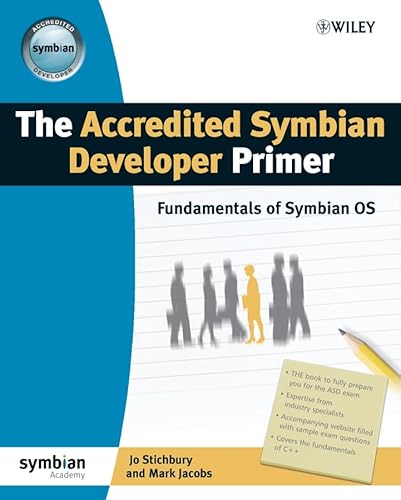 ACCREDITED
symbian
DEVELOPER

WILEY

The Accredited Symbian Developer Primer

Fundamentals of Symbian OS

• THE book to fully prepare you for the ASD exam
• Expertise from industry specialists
• Accompanying website filled with sample exam questions
• Covers the fundamentals of C++

symbian
Academy

Jo Stichbury
and Mark Jacobs